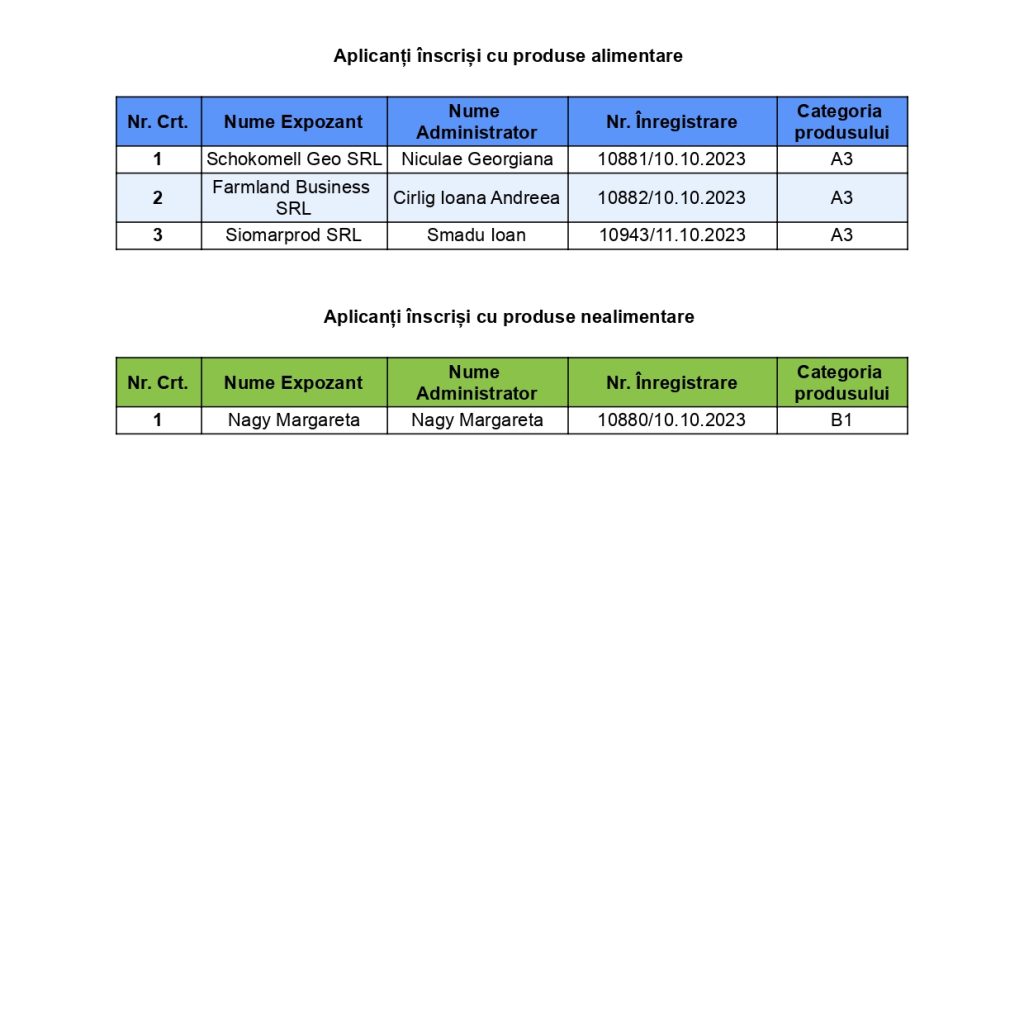 Aplicanți înscriși cu produse alimentare

| Nr. Crt. | Nume Expozant | Nume Administrator | Nr. Înregistrare | Categoria produsului |
|---|---|---|---|---|
| 1 | Schokomell Geo SRL | Niculae Georgiana | 10881/10.10.2023 | A3 |
| 2 | Farmland Business SRL | Cirlig Ioana Andreea | 10882/10.10.2023 | A3 |
| 3 | Siomarprod SRL | Smadu Ioan | 10943/11.10.2023 | A3 |

Aplicanți înscriși cu produse nealimentare

| Nr. Crt. | Nume Expozant | Nume Administrator | Nr. Înregistrare | Categoria produsului |
|---|---|---|---|---|
| 1 | Nagy Margareta | Nagy Margareta | 10880/10.10.2023 | B1 |